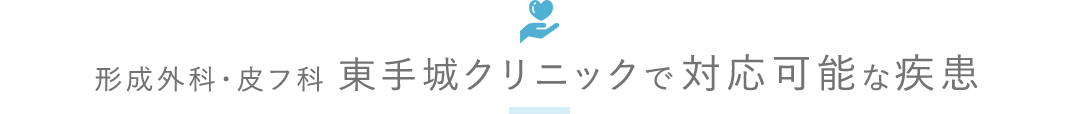 形成外科・皮フ科 東手城クリニックで対応可能な疾患